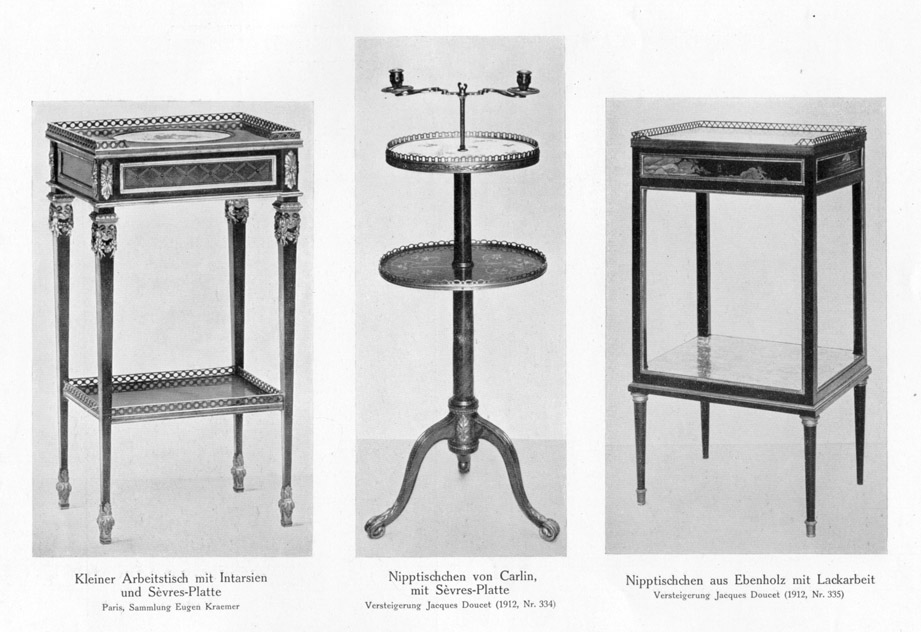 Kleiner Arbeitstisch mit Intarsien und Sèvres-Platte
Paris, Sammlung Eugen Kraemer

Nipptischchen von Carlin, mit Sèvres-Platte
Versteigerung Jacques Doucet (1912, Nr. 334)

Nipptischchen aus Ebenholz mit Lackarbeit
Versteigerung Jacques Doucet (1912, Nr. 335)